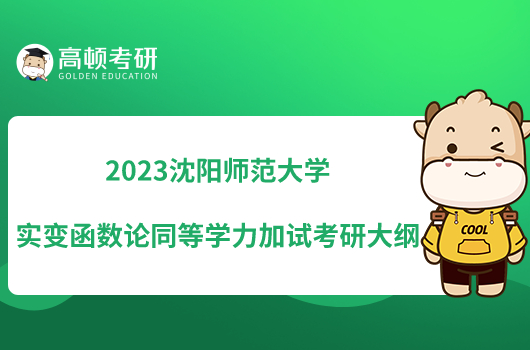 高顿考研
GOLDEN EDUCATION

2023沈阳师范大学

实变函数论同等学力加试考研大纲

COOL